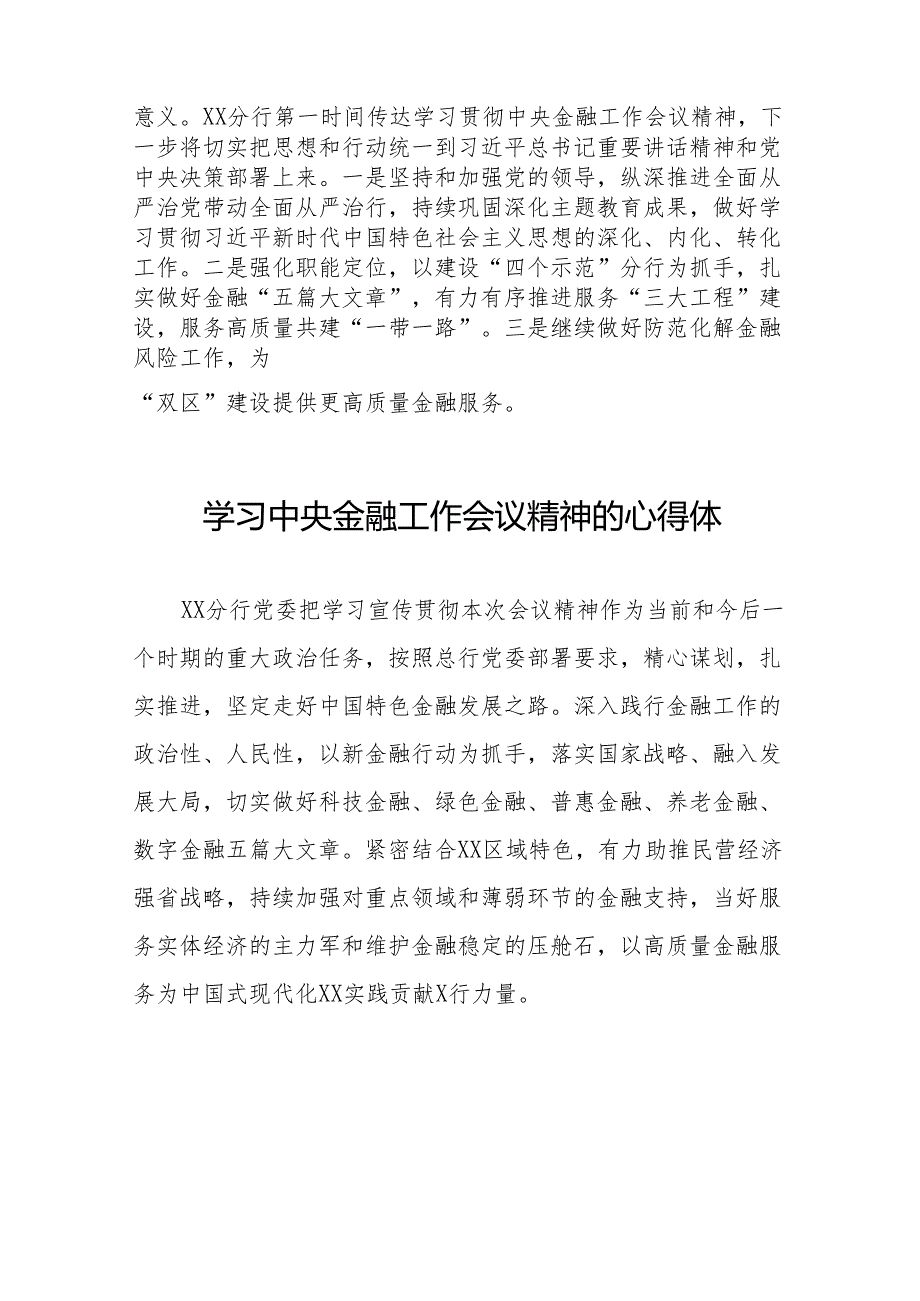 意义。XX分行第一时间传达学习贯彻中央金融工作会议精神，下一步将切实把思想和行动统一到习近平总书记重要讲话精神和党中央决策部署上来。一是坚持和加强党的领导，纵深推进全面从严治党带动全面从严治行，持续巩固深化主题教育成果，做好学习贯彻习近平新时代中国特色社会主义思想的深化、内化、转化工作。二是强化职能定位，以建设“四个示范”分行为抓手，扎实做好金融“五篇大文章”，有力有序推进服务“三大工程”建设，服务高质量共建“一带一路”。三是继续做好防范化解金融风险工作，为

“双区”建设提供更高质量金融服务。

学习中央金融工作会议精神的心得体

XX分行党委把学习宣传贯彻本次会议精神作为当前和今后一个时期的重大政治任务，按照总行党委部署要求，精心谋划，扎实推进，坚定走好中国特色金融发展之路。深入践行金融工作的政治性、人民性，以新金融行动为抓手，落实国家战略、融入发展大局，切实做好科技金融、绿色金融、普惠金融、养老金融、数字金融五篇大文章。紧密结合XX区域特色，有力助推民营经济强省战略，持续加强对重点领域和薄弱环节的金融支持，当好服务实体经济的主力军和维护金融稳定的压舱石，以高质量金融服务为中国式现代化XX实践贡献X行力量。